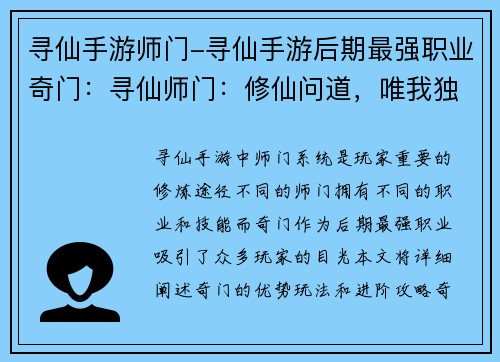 寻仙手游师门–寻仙手游后期最强职业奇门：寻仙师门：修仙问道，唯我独

寻仙手游中师门系统是玩家重要的修炼途径不同的师门拥有不同的职业和技能而奇门作为后期最强职业吸引了众多玩家的目光本文将详细阐述奇门的优势玩法和进阶攻略奇